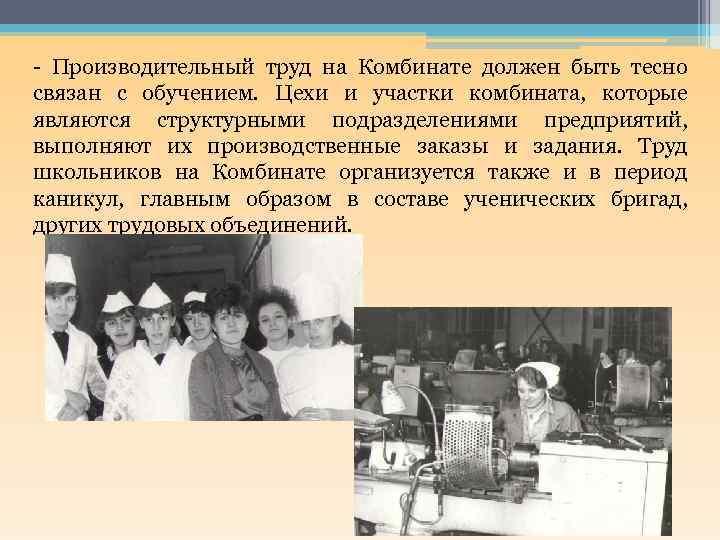 - Производительный труд на Комбинате должен быть тесно связан с обучением. Цехи и участки комбината, которые являются структурными подразделениями предприятий, выполняют их производственные заказы и задания. Труд школьников на Комбинате организуется также и в период каникул, главным образом в составе ученических бригад, других трудовых объединений.